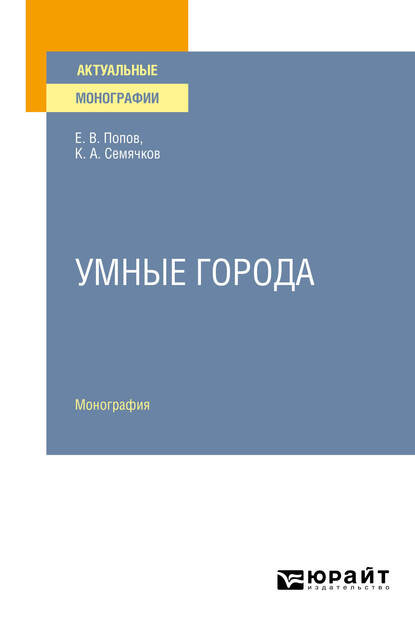 АКТУАЛЬНЫЕ
МОНОГРАФИИ

Е. В. Попов,
К. А. Семячков

УМНЫЕ ГОРОДА

Монография

ЮРАЙТ
издательство